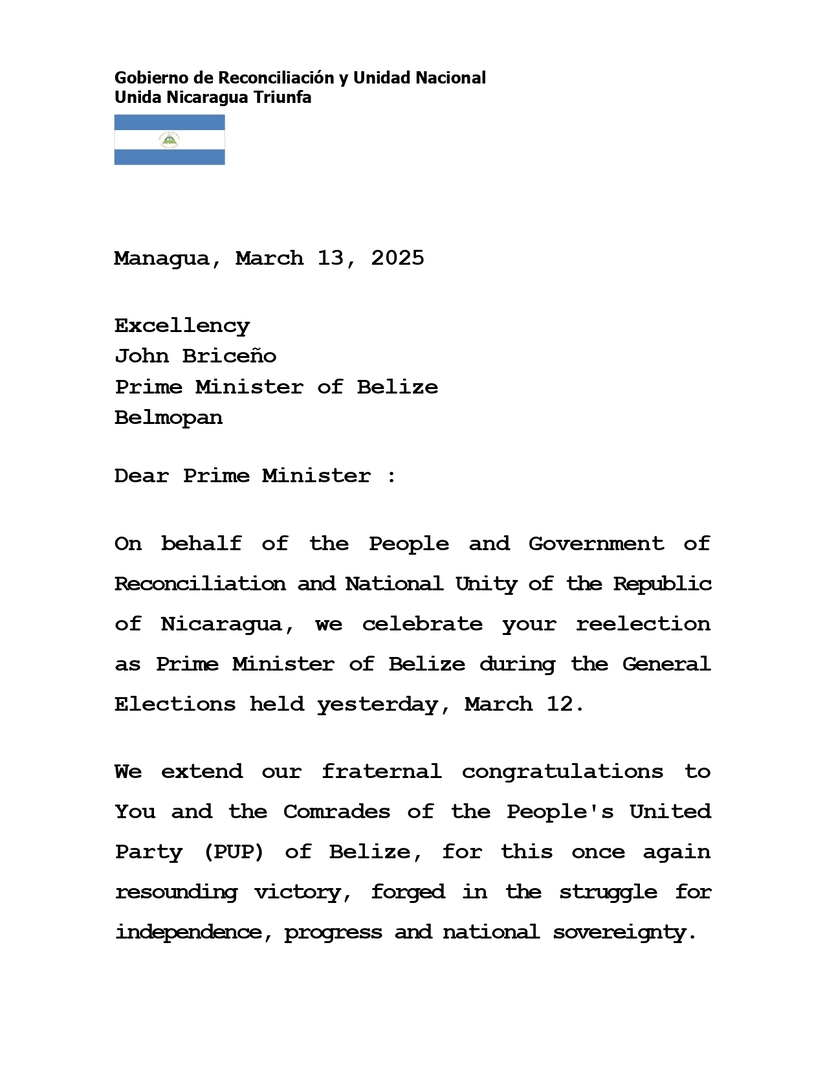 Gobierno de Reconciliación y Unidad Nacional
Unida Nicaragua Triunfa

Managua, March 13, 2025

Excellency
John Briceño
Prime Minister of Belize
Belmopan

Dear Prime Minister :

On behalf of the People and Government of Reconciliation and National Unity of the Republic of Nicaragua, we celebrate your reelection as Prime Minister of Belize during the General Elections held yesterday, March 12.

We extend our fraternal congratulations to You and the Comrades of the People's United Party (PUP) of Belize, for this once again resounding victory, forged in the struggle for independence, progress and national sovereignty.